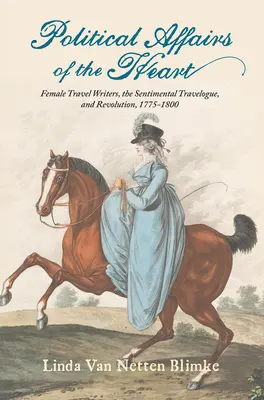 Political Affairs of the Heart

Female Travel Writers, the Sentimental Travelogue, and Revolution, 1775–1800

Linda Van Netten Blimke